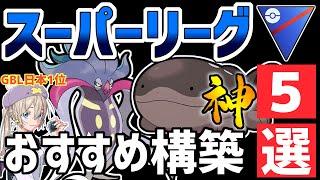 スーパーリーグ

GBL日本1位

神

5
選

おすすめ構築